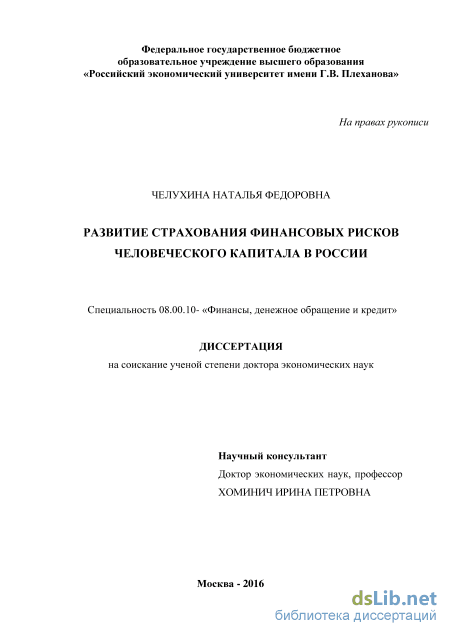 Федеральное государственное бюджетное
образовательное учреждение высшего образования
«Российский экономический университет имени Г.В. Плеханова»

На правах рукописи

ЧЕЛУХИНА НАТАЛЬЯ ФЕДОРОВНА

РАЗВИТИЕ СТРАХОВАНИЯ ФИНАНСОВЫХ РИСКОВ
ЧЕЛОВЕЧЕСКОГО КАПИТАЛА В РОССИИ

Специальность 08.00.10- «Финансы, денежное обращение и кредит»

ДИССЕРТАЦИЯ
на соискание ученой степени доктора экономических наук

Научный консультант
Доктор экономических наук, профессор
ХОМИНИЧ ИРИНА ПЕТРОВНА

Москва - 2016

dsLib.net
библиотека диссертаций